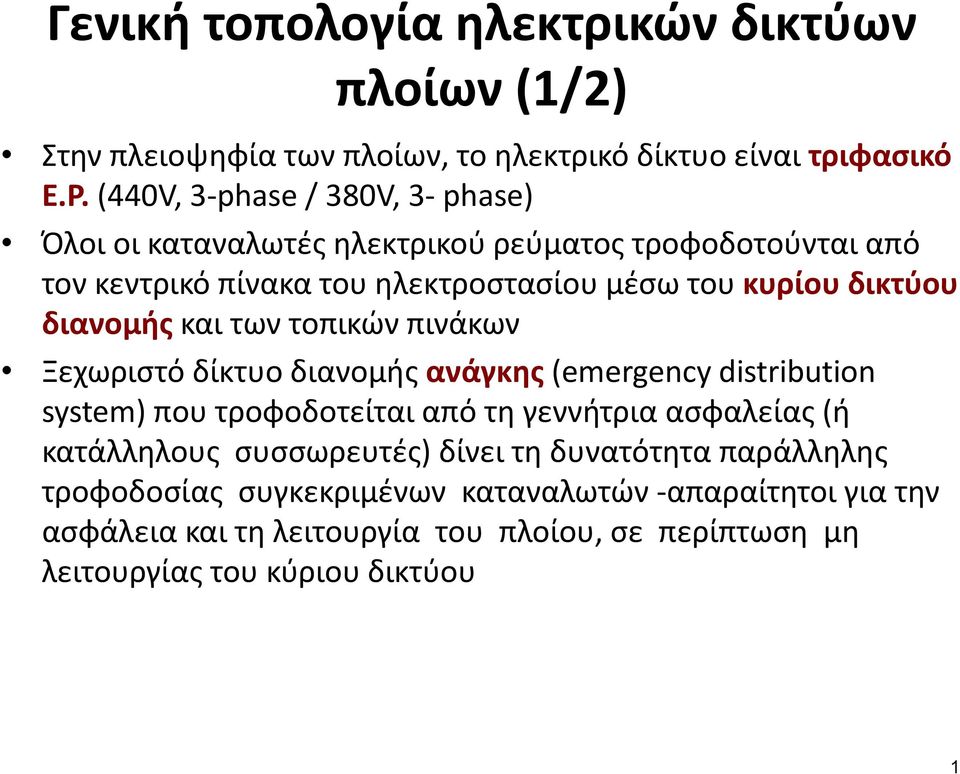 Γενική τοπολογία ηλεκτρικών δικτύων πλοίων (1/2)

• Στην πλειοψηφία των πλοίων, το ηλεκτρικό δίκτυο είναι τριφασικό Ε.Ρ. (440V, 3-phase / 380V, 3- phase)

• Όλοι οι καταναλωτές ηλεκτρικού ρεύματος τροφοδοτούνται από τον κεντρικό πίνακα του ηλεκτροστασίου μέσω του κυρίου δικτύου διανομής και των τοπικών πινάκων

• Ξεχωριστό δίκτυο διανομής ανάγκης (emergency distribution system) που τροφοδοτείται από τη γεννήτρια ασφαλείας (ή κατάλληλους συσσωρευτές) δίνει τη δυνατότητα παράλληλης τροφοδοσίας συγκεκριμένων καταναλωτών -απαραίτητοι για την ασφάλεια και τη λειτουργία του πλοίου, σε περίπτωση μη λειτουργίας του κύριου δικτύου

1